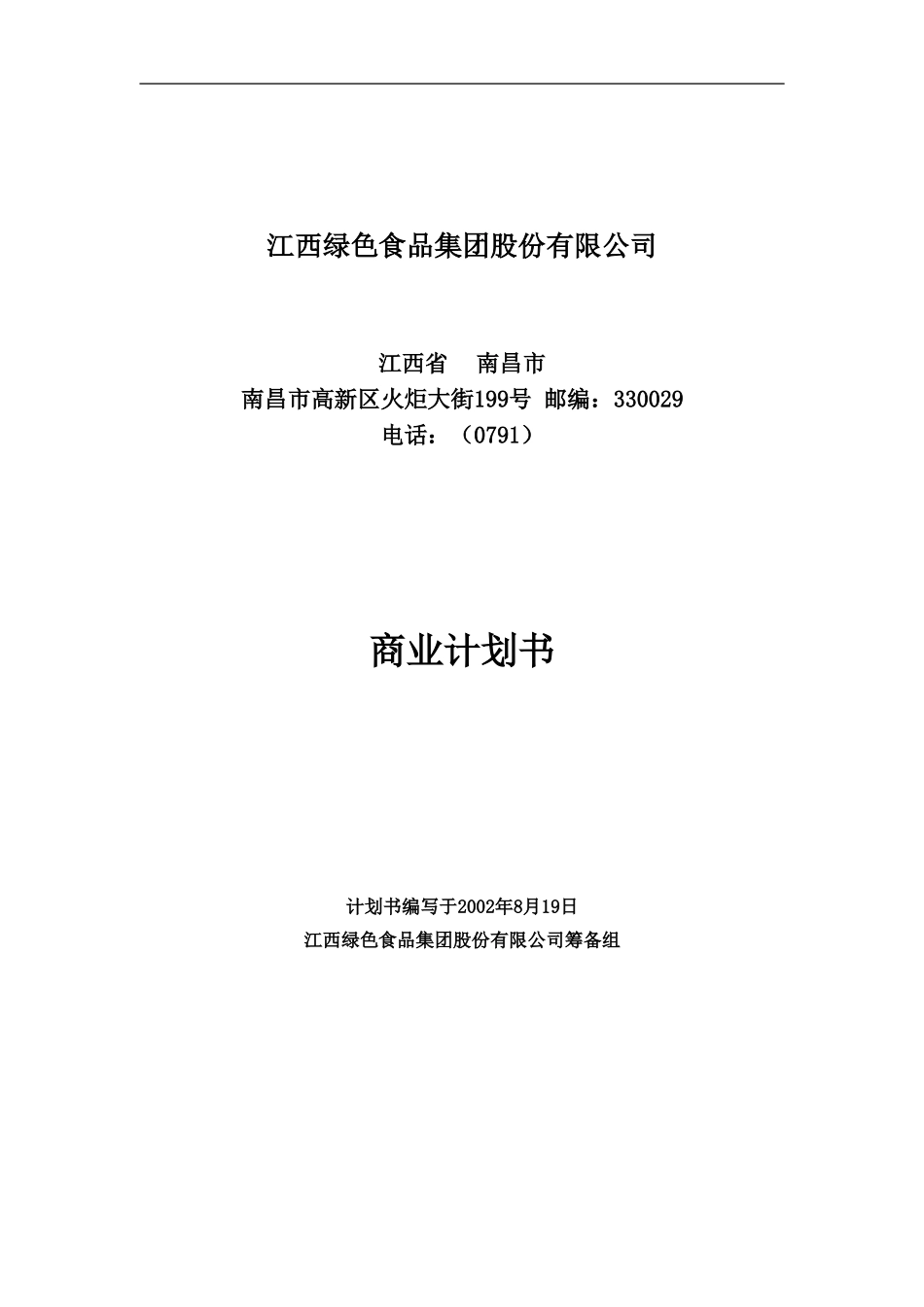 江西绿色食品集团股份有限公司

江西省　南昌市

南昌市高新区火炬大街199号 邮编：330029

电话：（0791）

商业计划书

计划书编写于2002年8月19日

江西绿色食品集团股份有限公司筹备组